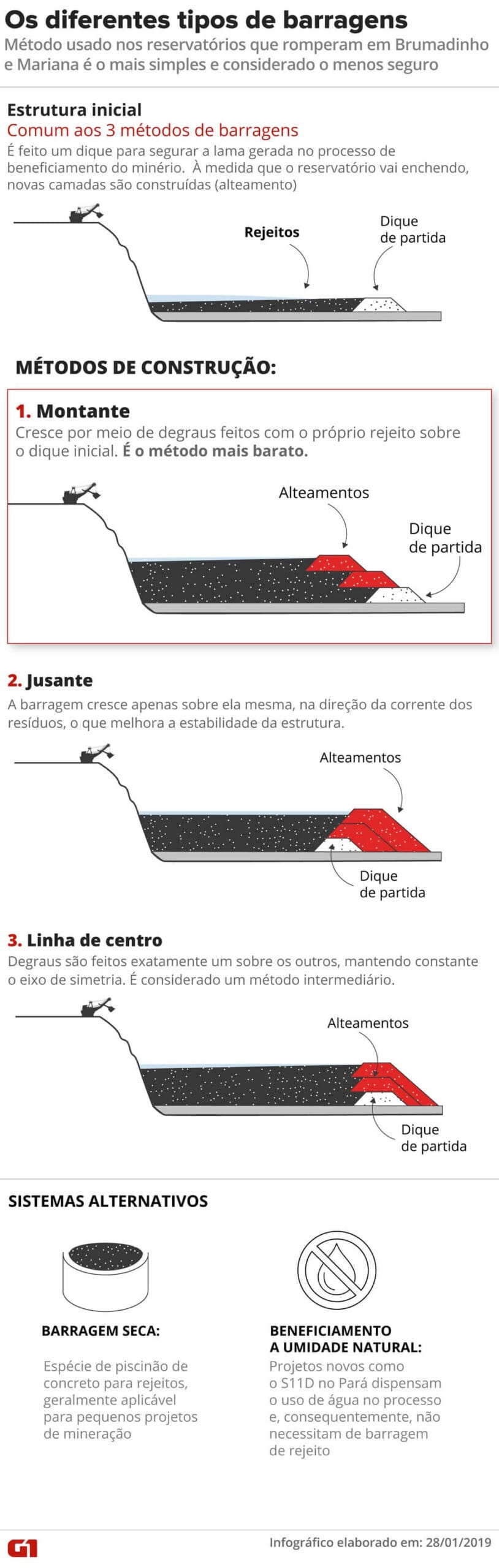 Os diferentes tipos de barragens

Método usado nos reservatórios que romperam em Brumadinho e Mariana é o mais simples e considerado o menos seguro

Estrutura inicial
Comum aos 3 métodos de barragens
É feito um dique para segurar a lama gerada no processo de beneficiamento do minério. À medida que o reservatório vai enchendo, novas camadas são construídas (alteamento)

Rejeitos
Dique de partida

MÉTODOS DE CONSTRUÇÃO:

1. Montante
Cresce por meio de degraus feitos com o próprio rejeito sobre o dique inicial. É o método mais barato.

Alteamentos
Dique de partida

2. Jusante
A barragem cresce apenas sobre ela mesma, na direção da corrente dos resíduos, o que melhora a estabilidade da estrutura.

Alteamentos
Dique de partida

3. Linha de centro
Degraus são feitos exatamente um sobre os outros, mantendo constante o eixo de simetria. É considerado um método intermediário.

Alteamentos
Dique de partida

SISTEMAS ALTERNATIVOS

BARRAGEM SECA:
Espécie de piscinão de concreto para rejeitos, geralmente aplicável para pequenos projetos de mineração

BENEFICIAMENTO A UMIDADE NATURAL:
Projetos novos como o S11D no Pará dispensam o uso de água no processo e, consequentemente, não necessitam de barragem de rejeito

G1
Infográfico elaborado em: 28/01/2019